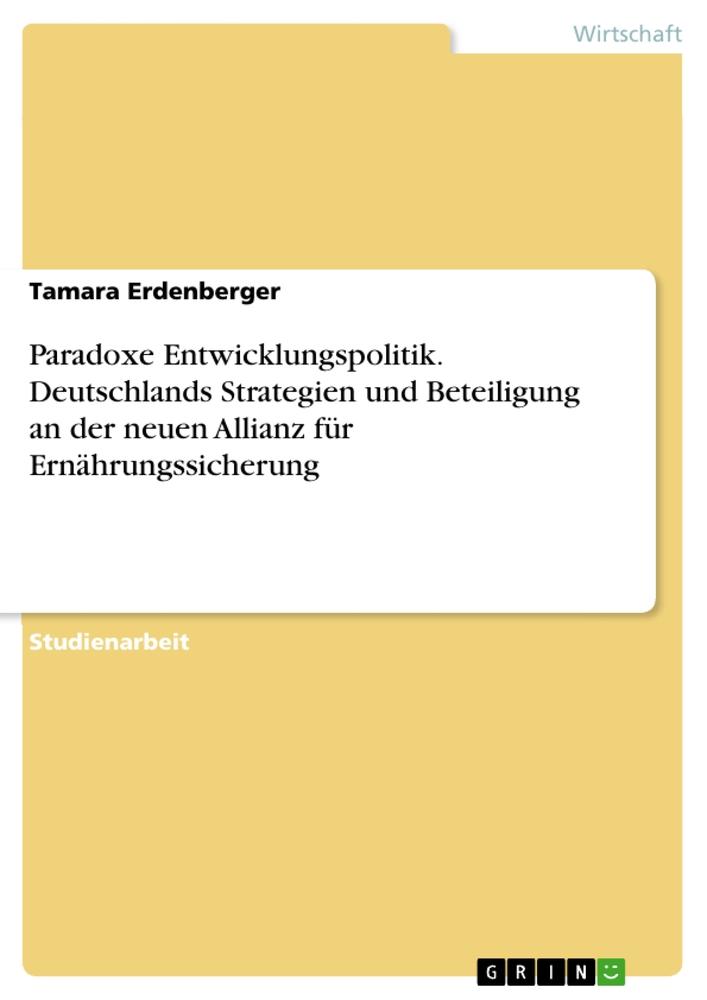 Wirtschaft

Tamara Erdenberger

Paradoxe Entwicklungspolitik. Deutschlands Strategien und Beteiligung an der neuen Allianz für Ernährungssicherung

Studienarbeit

GRIN